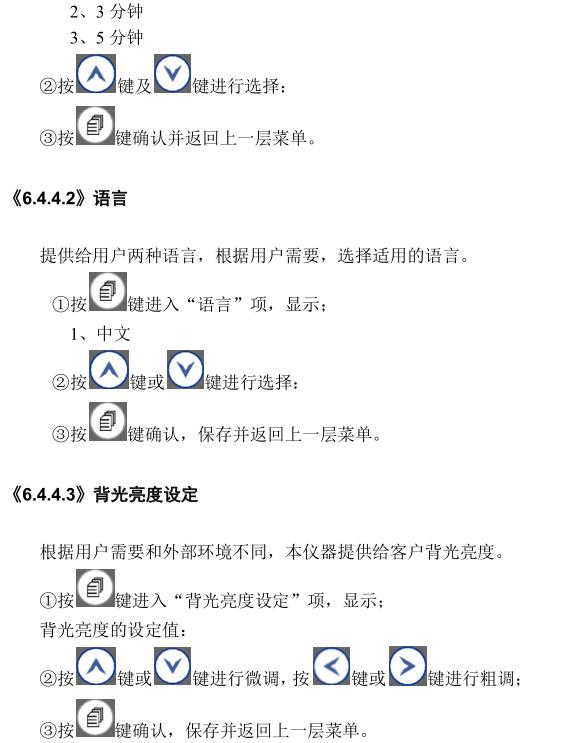 2、3分钟
3、5分钟
②按键及键进行选择：
③按键确认并返回上一层菜单。

《6.4.4.2》语言

提供给用户两种语言，根据用户需要，选择适用的语言。

①按键进入“语言”项，显示；
1、中文
②按键或键进行选择：
③按键确认，保存并返回上一层菜单。

《6.4.4.3》背光亮度设定

根据用户需要和外部环境不同，本仪器提供给客户背光亮度。

①按键进入“背光亮度设定”项，显示；
背光亮度的设定值：
②按键或键进行微调，按键或键进行粗调；
③按键确认，保存并返回上一层菜单。